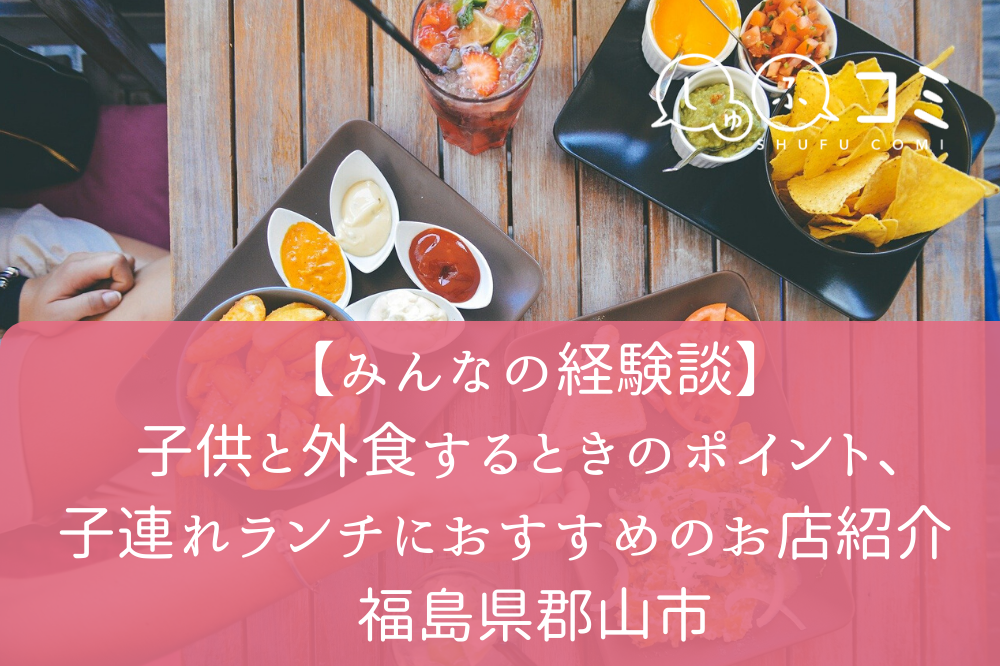 しゅふコミ
SHUFU COMI

【みんなの経験談】
子供と外食するときのポイント、
子連れランチにおすすめのお店紹介
福島県郡山市